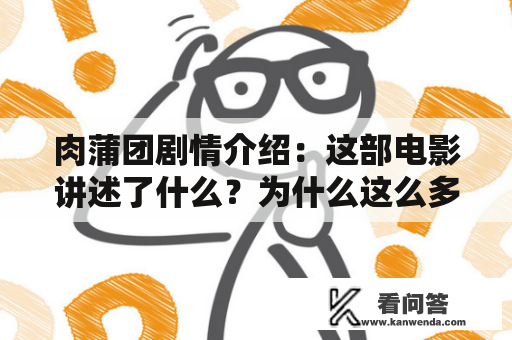 肉蒲团剧情介绍：这部电影讲述了什么？为什么这么多

看问答
www.kanwenda.com